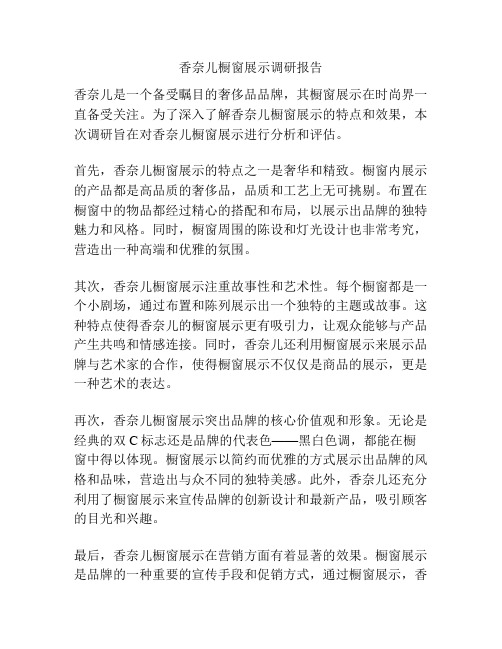 香奈儿橱窗展示调研报告

香奈儿是一个备受瞩目的奢侈品品牌，其橱窗展示在时尚界一直备受关注。为了深入了解香奈儿橱窗展示的特点和效果，本次调研旨在对香奈儿橱窗展示进行分析和评估。

首先，香奈儿橱窗展示的特点之一是奢华和精致。橱窗内展示的产品都是高品质的奢侈品，品质和工艺上无可挑剔。布置在橱窗中的物品都经过精心的搭配和布局，以展示出品牌的独特魅力和风格。同时，橱窗周围的陈设和灯光设计也非常考究，营造出一种高端和优雅的氛围。

其次，香奈儿橱窗展示注重故事性和艺术性。每个橱窗都是一个小剧场，通过布置和陈列展示出一个独特的主题或故事。这种特点使得香奈儿的橱窗展示更有吸引力，让观众能够与产品产生共鸣和情感连接。同时，香奈儿还利用橱窗展示来展示品牌与艺术家的合作，使得橱窗展示不仅仅是商品的展示，更是一种艺术的表达。

再次，香奈儿橱窗展示突出品牌的核心价值观和形象。无论是经典的双 C 标志还是品牌的代表色——黑白色调，都能在橱窗中得以体现。橱窗展示以简约而优雅的方式展示出品牌的风格和品味，营造出与众不同的独特美感。此外，香奈儿还充分利用了橱窗展示来宣传品牌的创新设计和最新产品，吸引顾客的目光和兴趣。

最后，香奈儿橱窗展示在营销方面有着显著的效果。橱窗展示是品牌的一种重要的宣传手段和促销方式，通过橱窗展示，香